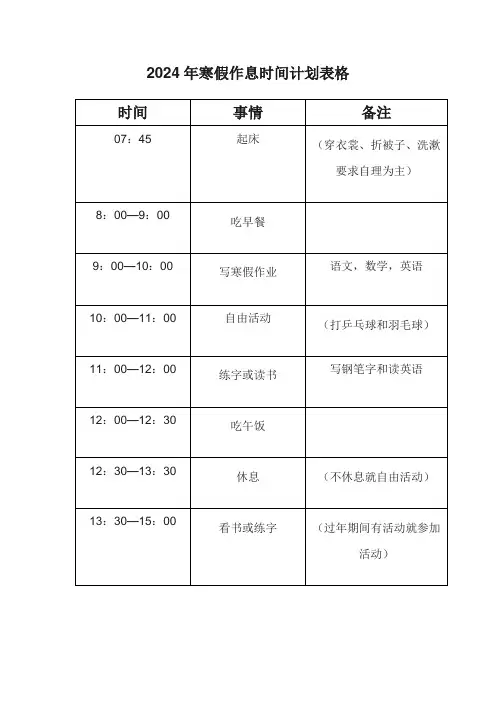 2024 年寒假作息时间计划表格

| 时间 | 事情 | 备注 |
|---|---|---|
| 07：45 | 起床 | （穿衣裳、折被子、洗漱要求自理为主） |
| 8：00—9：00 | 吃早餐 | |
| 9：00—10：00 | 写寒假作业 | 语文，数学，英语 |
| 10：00—11：00 | 自由活动 | （打乒乓球和羽毛球） |
| 11：00—12：00 | 练字或读书 | 写钢笔字和读英语 |
| 12：00—12：30 | 吃午饭 | |
| 12：30—13：30 | 休息 | （不休息就自由活动） |
| 13：30—15：00 | 看书或练字 | （过年期间有活动就参加活动） |